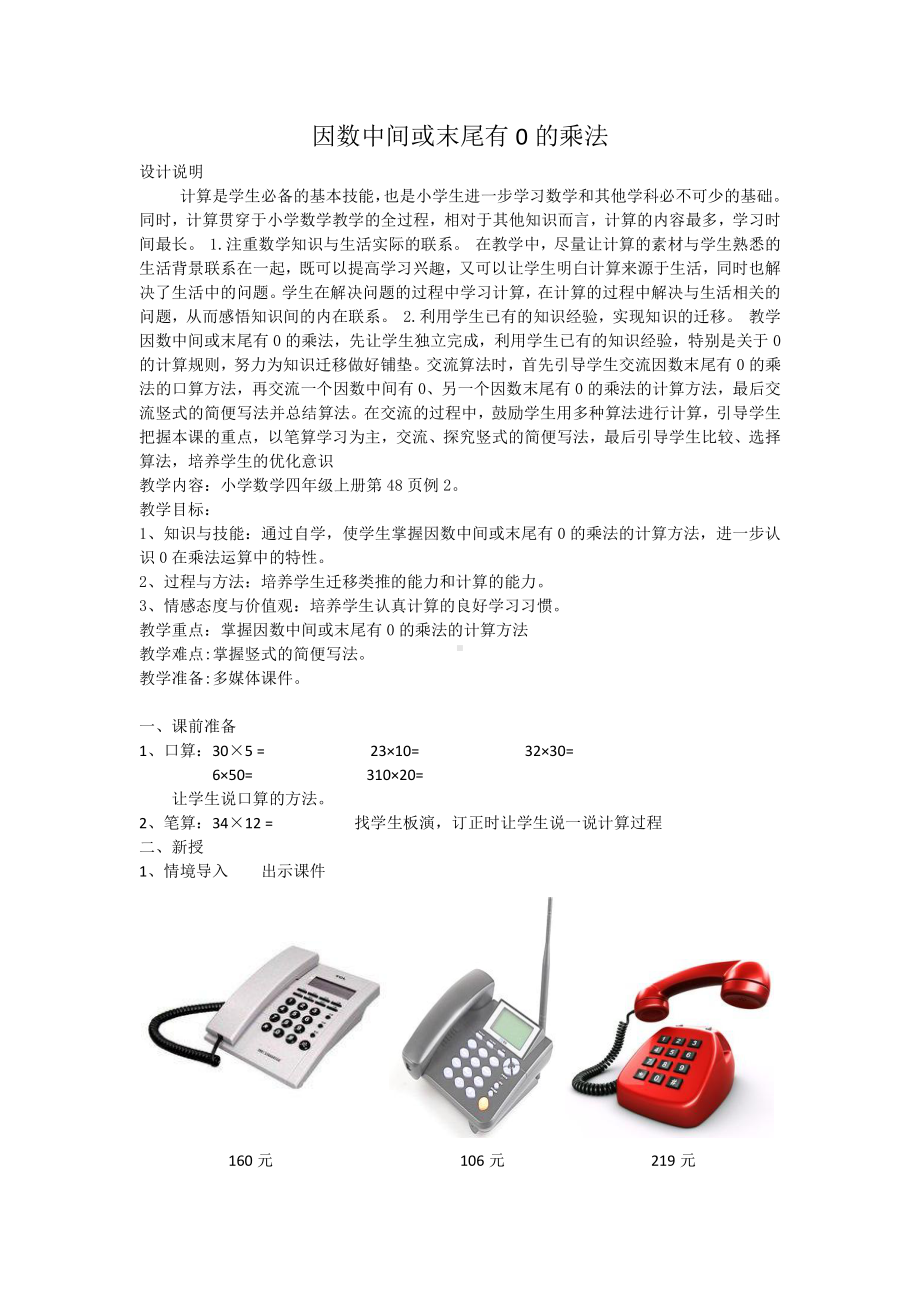 因数中间或末尾有 0 的乘法

设计说明

计算是学生必备的基本技能，也是小学生进一步学习数学和其他学科必不可少的基础。同时，计算贯穿于小学数学教学的全过程，相对于其他知识而言，计算的内容最多，学习时间最长。 1.注重数学知识与生活实际的联系。 在教学中，尽量让计算的素材与学生熟悉的生活背景联系在一起，既可以提高学习兴趣，又可以让学生明白计算来源于生活，同时也解决了生活中的问题。学生在解决问题的过程中学习计算，在计算的过程中解决与生活相关的问题，从而感悟知识间的内在联系。 2.利用学生已有的知识经验，实现知识的迁移。 教学因数中间或末尾有 0 的乘法，先让学生独立完成，利用学生已有的知识经验，特别是关于 0 的计算规则，努力为知识迁移做好铺垫。交流算法时，首先引导学生交流因数末尾有 0 的乘法的口算方法，再交流一个因数中间有 0、另一个因数末尾有 0 的乘法的计算方法，最后交流竖式的简便写法并总结算法。在交流的过程中，鼓励学生用多种算法进行计算，引导学生把握本课的重点，以笔算学习为主，交流、探究竖式的简便写法，最后引导学生比较、选择算法，培养学生的优化意识

教学内容：小学数学四年级上册第 48 页例 2。

教学目标：

1、知识与技能：通过自学，使学生掌握因数中间或末尾有 0 的乘法的计算方法，进一步认识 0 在乘法运算中的特性。

2、过程与方法：培养学生迁移类推的能力和计算的能力。

3、情感态度与价值观：培养学生认真计算的良好学习习惯。

教学重点：掌握因数中间或末尾有 0 的乘法的计算方法

教学难点:掌握竖式的简便写法。

教学准备:多媒体课件。

一、课前准备

1、口算：30×5 = 23×10= 32×30=

6×50= 310×20=

让学生说口算的方法。

2、笔算：34×12 = 找学生板演，订正时让学生说一说计算过程

二、新授

1、情境导入 出示课件

160 元 106 元 219 元